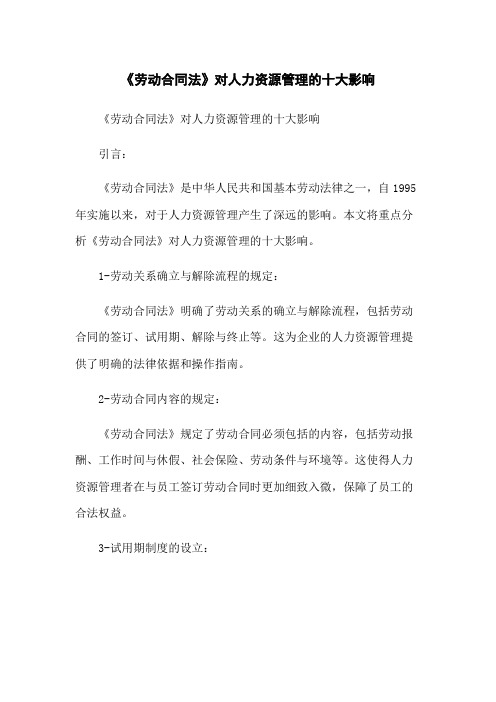 《劳动合同法》对人力资源管理的十大影响

《劳动合同法》对人力资源管理的十大影响

引言：

《劳动合同法》是中华人民共和国基本劳动法律之一，自 1995 年实施以来，对于人力资源管理产生了深远的影响。本文将重点分析《劳动合同法》对人力资源管理的十大影响。

1-劳动关系确立与解除流程的规定：

《劳动合同法》明确了劳动关系的确立与解除流程，包括劳动合同的签订、试用期、解除与终止等。这为企业的人力资源管理提供了明确的法律依据和操作指南。

2-劳动合同内容的规定：

《劳动合同法》规定了劳动合同必须包括的内容，包括劳动报酬、工作时间与休假、社会保险、劳动条件与环境等。这使得人力资源管理者在与员工签订劳动合同时更加细致入微，保障了员工的合法权益。

3-试用期制度的设立：